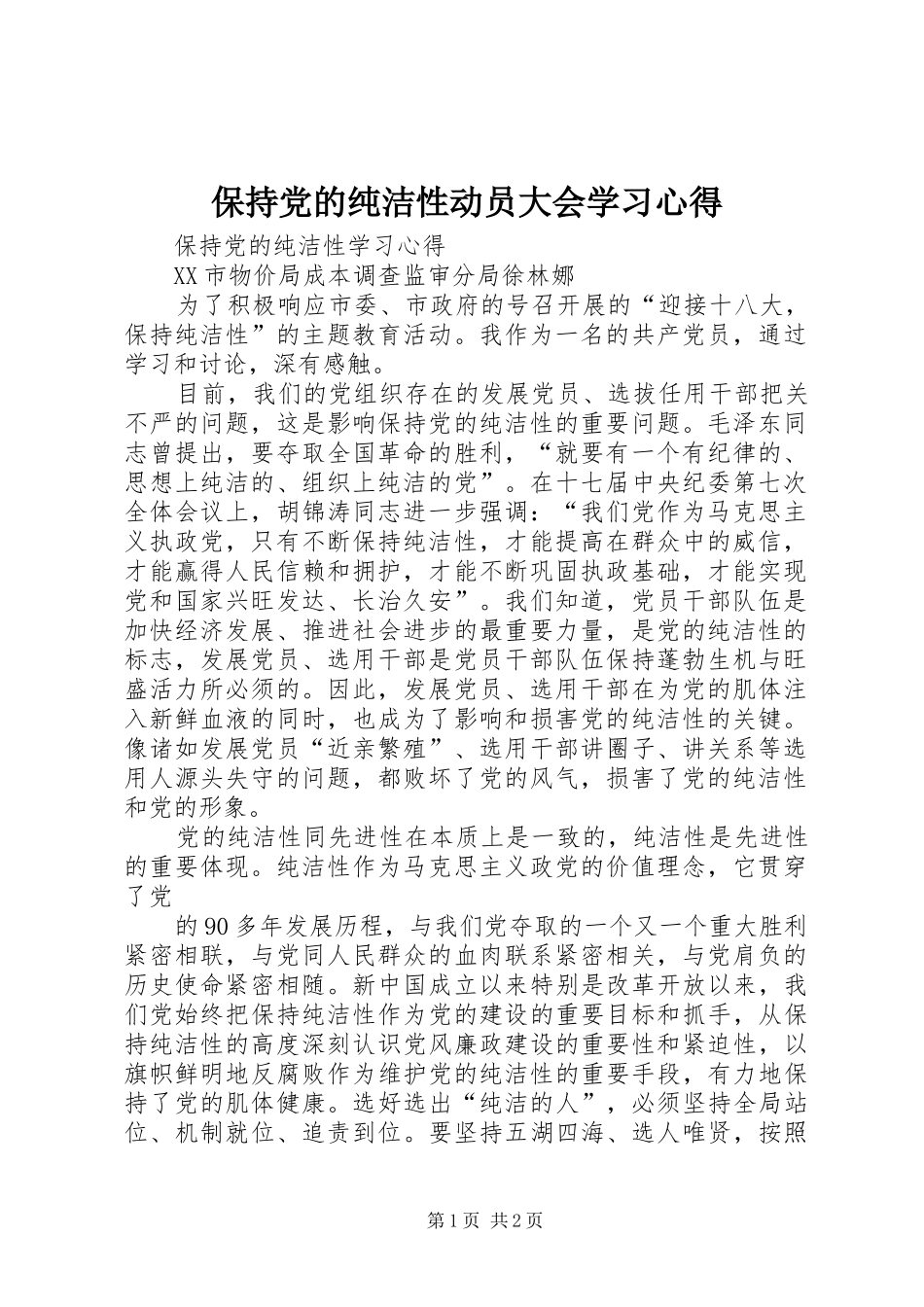 保持党的纯洁性动员大会学习心得

保持党的纯洁性学习心得

XX市物价局成本调查监审分局徐林娜

为了积极响应市委、市政府的号召开展的“迎接十八大，保持纯洁性”的主题教育活动。我作为一名的共产党员，通过学习和讨论，深有感触。

目前，我们的党组织存在的发展党员、选拔任用干部把关不严的问题，这是影响保持党的纯洁性的重要问题。毛泽东同志曾提出，要夺取全国革命的胜利，“就要有一个有纪律的、思想上纯洁的、组织上纯洁的党”。在十七届中央纪委第七次全体会议上，胡锦涛同志进一步强调：“我们党作为马克思主义执政党，只有不断保持纯洁性，才能提高在群众中的威信，才能赢得人民信赖和拥护，才能不断巩固执政基础，才能实现党和国家兴旺发达、长治久安”。我们知道，党员干部队伍是加快经济发展、推进社会进步的最重要力量，是党的纯洁性的标志，发展党员、选用干部是党员干部队伍保持蓬勃生机与旺盛活力所必须的。因此，发展党员、选用干部在为党的肌体注入新鲜血液的同时，也成为了影响和损害党的纯洁性的关键。像诸如发展党员“近亲繁殖”、选用干部讲圈子、讲关系等选用人源头失守的问题，都败坏了党的风气，损害了党的纯洁性和党的形象。

党的纯洁性同先进性在本质上是一致的，纯洁性是先进性的重要体现。纯洁性作为马克思主义政党的价值理念，它贯穿了党

的90多年发展历程，与我们党夺取的一个又一个重大胜利紧密相联，与党同人民群众的血肉联系紧密相关，与党肩负的历史使命紧密相随。新中国成立以来特别是改革开放以来，我们党始终把保持纯洁性作为党的建设的重要目标和抓手，从保持纯洁性的高度深刻认识党风廉政建设的重要性和紧迫性，以旗帜鲜明地反腐败作为维护党的纯洁性的重要手段，有力地保持了党的肌体健康。选好选出“纯洁的人”，必须坚持全局站位、机制就位、追责到位。要坚持五湖四海、选人唯贤，按照

第1页 共2页